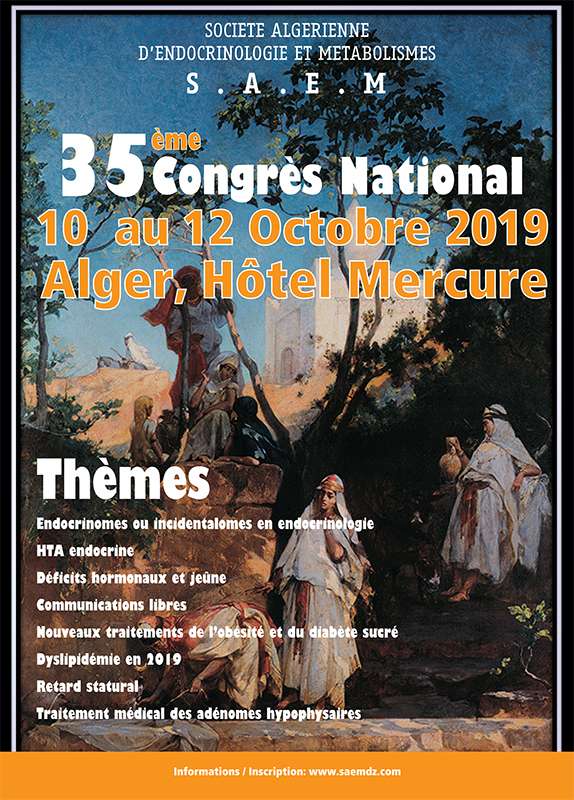 SOCIETE ALGERIENNE
D'ENDOCRINOLOGIE ET METABOLISMES
S . A . E . M

35ème Congrès National
10 au 12 Octobre 2019
Alger, Hôtel Mercure

Thèmes

Endocrinomes ou incidentalomes en endocrinologie
HTA endocrine
Déficits hormonaux et jeûne
Communications libres
Nouveaux traitements de l'obésité et du diabète sucré
Dyslipidémie en 2019
Retard statural
Traitement médical des adénomes hypophysaires

Informations / Inscription: www.saemdz.com